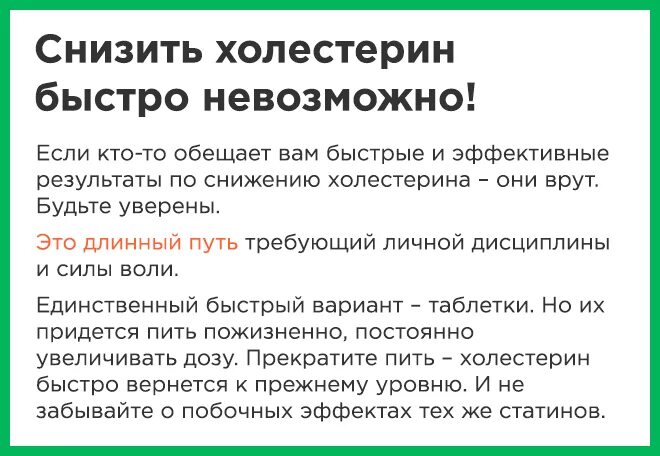 Снизить холестерин быстро невозможно!

Если кто-то обещает вам быстрые и эффективные результаты по снижению холестерина – они врут. Будьте уверены.

Это длинный путь требующий личной дисциплины и силы воли.

Единственный быстрый вариант – таблетки. Но их придется пить пожизненно, постоянно увеличивать дозу. Прекратите пить – холестерин быстро вернется к прежнему уровню. И не забывайте о побочных эффектах тех же статинов.